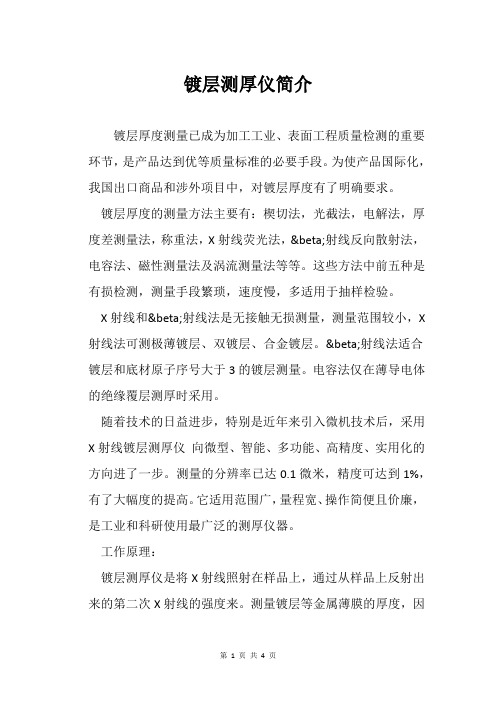 镀层测厚仪简介

镀层厚度测量已成为加工工业、表面工程质量检测的重要环节，是产品达到优等质量标准的必要手段。为使产品国际化，我国出口商品和涉外项目中，对镀层厚度有了明确要求。

镀层厚度的测量方法主要有：楔切法，光截法，电解法，厚度差测量法，称重法，X 射线荧光法，&beta;射线反向散射法，电容法、磁性测量法及涡流测量法等等。这些方法中前五种是有损检测，测量手段繁琐，速度慢，多适用于抽样检验。

X 射线和&beta;射线法是无接触无损测量，测量范围较小，X 射线法可测极薄镀层、双镀层、合金镀层。&beta;射线法适合镀层和底材原子序号大于 3 的镀层测量。电容法仅在薄导电体的绝缘覆层测厚时采用。

随着技术的日益进步，特别是近年来引入微机技术后，采用 X 射线镀层测厚仪 向微型、智能、多功能、高精度、实用化的方向进了一步。测量的分辨率已达 0.1 微米，精度可达到 1%，有了大幅度的提高。它适用范围广，量程宽、操作简便且价廉，是工业和科研使用最广泛的测厚仪器。

工作原理：

镀层测厚仪是将 X 射线照射在样品上，通过从样品上反射出来的第二次 X 射线的强度来。测量镀层等金属薄膜的厚度，因

第 1 页 共 4 页